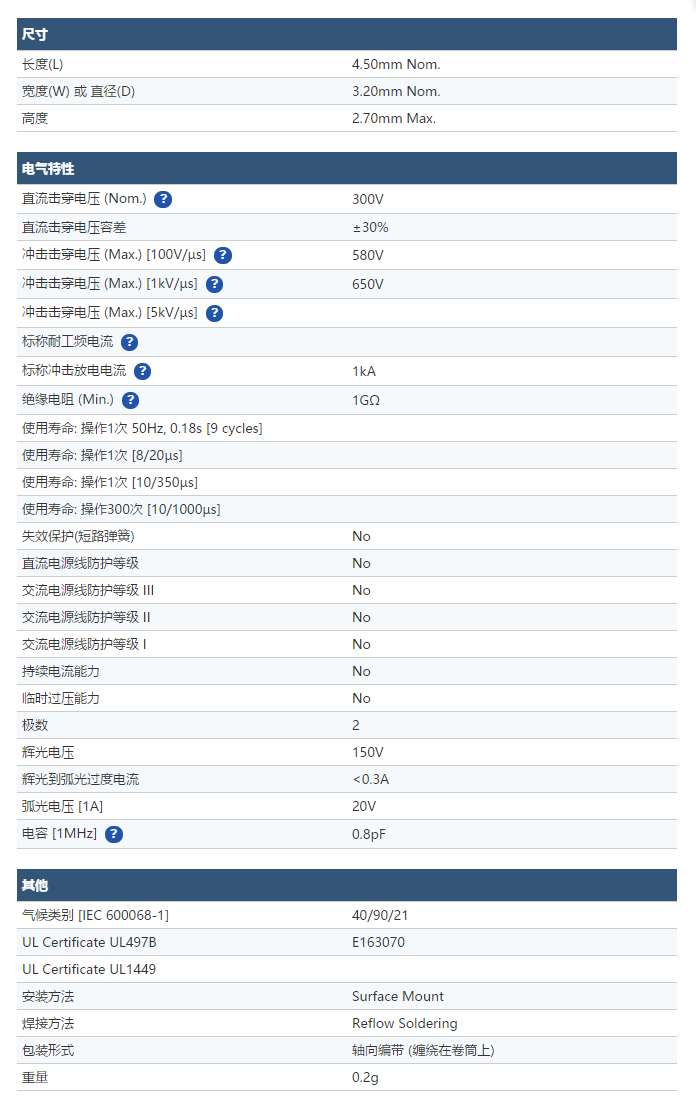 | 尺寸 | |
|---|---|
| 长度(L) | 4.50mm Nom. |
| 宽度(W) 或 直径(D) | 3.20mm Nom. |
| 高度 | 2.70mm Max. |

| 电气特性 | |
|---|---|
| 直流击穿电压 (Nom.) ? | 300V |
| 直流击穿电压容差 | ±30% |
| 冲击击穿电压 (Max.) [100V/μs] ? | 580V |
| 冲击击穿电压 (Max.) [1kV/μs] ? | 650V |
| 冲击击穿电压 (Max.) [5kV/μs] ? | |
| 标称耐工频电流 ? | |
| 标称冲击放电电流 ? | 1kA |
| 绝缘电阻 (Min.) ? | 1GΩ |
| 使用寿命: 操作1次 50Hz, 0.18s [9 cycles] | |
| 使用寿命: 操作1次 [8/20μs] | |
| 使用寿命: 操作1次 [10/350μs] | |
| 使用寿命: 操作300次 [10/1000μs] | |
| 失效保护(短路弹簧) | No |
| 直流电源线防护等级 | No |
| 交流电源线防护等级 III | No |
| 交流电源线防护等级 II | No |
| 交流电源线防护等级 I | No |
| 持续电流能力 | No |
| 临时过压能力 | No |
| 极数 | 2 |
| 辉光电压 | 150V |
| 辉光到弧光过度电流 | <0.3A |
| 弧光电压 [1A] | 20V |
| 电容 [1MHz] ? | 0.8pF |

| 其他 | |
|---|---|
| 气候类别 [IEC 600068-1] | 40/90/21 |
| UL Certificate UL497B | E163070 |
| UL Certificate UL1449 | |
| 安装方法 | Surface Mount |
| 焊接方法 | Reflow Soldering |
| 包装形式 | 轴向编带 (缠绕在卷筒上) |
| 重量 | 0.2g |